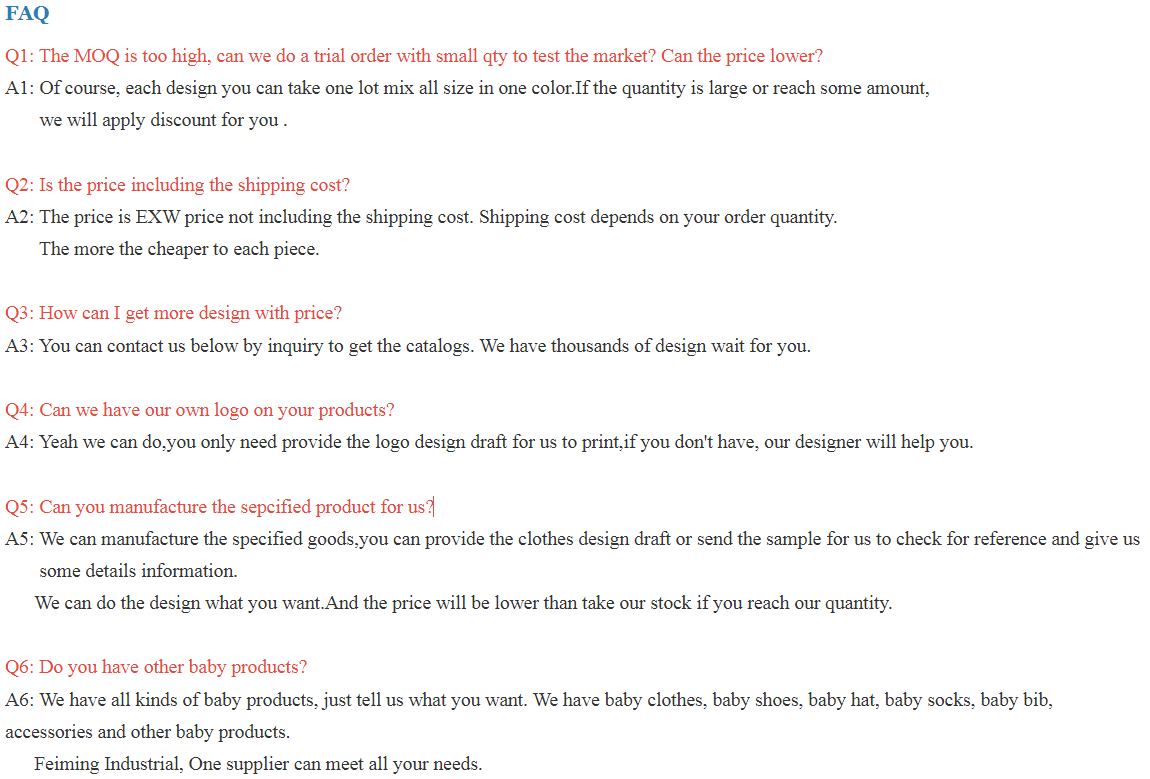 FAQ

Q1: The MOQ is too high, can we do a trial order with small qty to test the market? Can the price lower?
A1: Of course, each design you can take one lot mix all size in one color.If the quantity is large or reach some amount, we will apply discount for you .

Q2: Is the price including the shipping cost?
A2: The price is EXW price not including the shipping cost. Shipping cost depends on your order quantity. The more the cheaper to each piece.

Q3: How can I get more design with price?
A3: You can contact us below by inquiry to get the catalogs. We have thousands of design wait for you.

Q4: Can we have our own logo on your products?
A4: Yeah we can do,you only need provide the logo design draft for us to print,if you don't have, our designer will help you.

Q5: Can you manufacture the sepcified product for us?
A5: We can manufacture the specified goods,you can provide the clothes design draft or send the sample for us to check for reference and give us some details information.
We can do the design what you want.And the price will be lower than take our stock if you reach our quantity.

Q6: Do you have other baby products?
A6: We have all kinds of baby products, just tell us what you want. We have baby clothes, baby shoes, baby hat, baby socks, baby bib, accessories and other baby products.
Feiming Industrial, One supplier can meet all your needs.